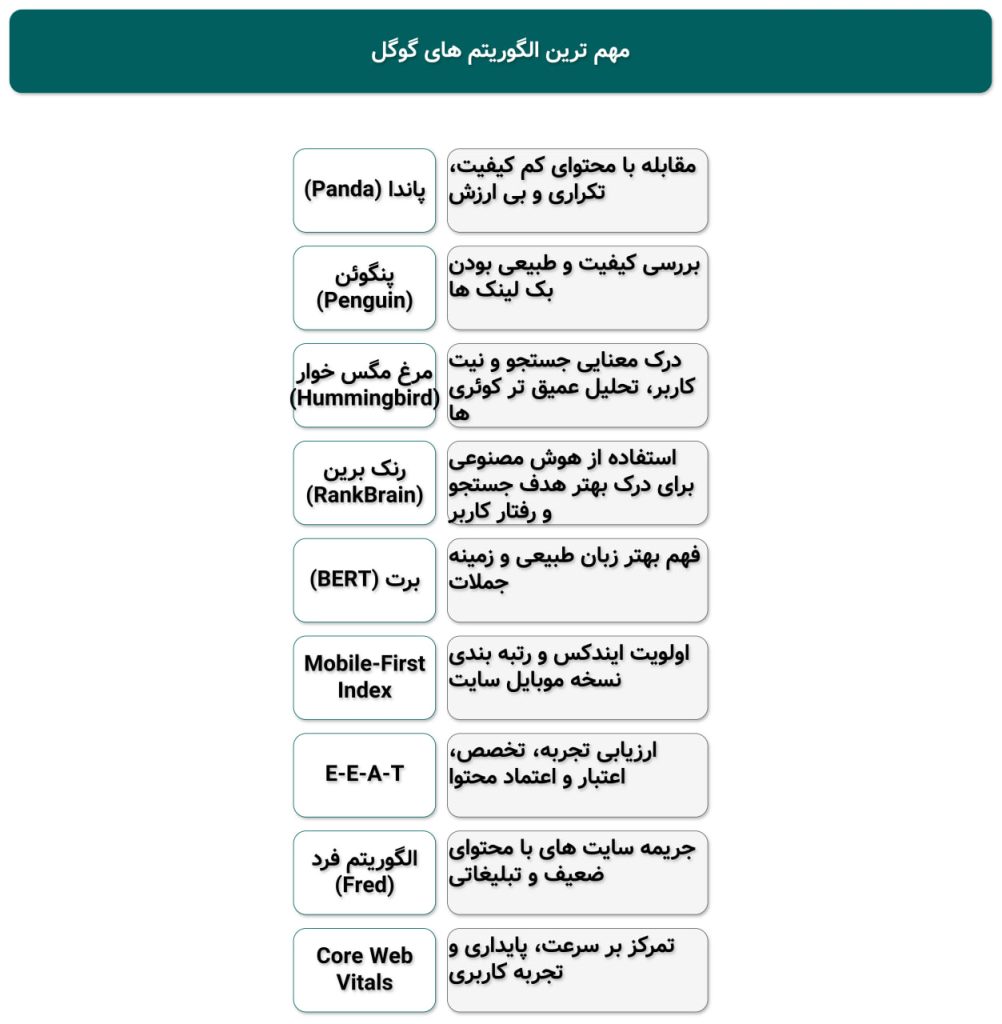 مهم ترین الگوریتم های گوگل

| | |
|---|---|
| پاندا (Panda) | مقابله با محتوای کم کیفیت، تکراری و بی ارزش |
| پنگوئن (Penguin) | بررسی کیفیت و طبیعی بودن بک لینک ها |
| مرغ مگس خوار (Hummingbird) | درک معنایی جستجو و نیت کاربر، تحلیل عمیق تر کوئری ها |
| رنک برین (RankBrain) | استفاده از هوش مصنوعی برای درک بهتر هدف جستجو و رفتار کاربر |
| برت (BERT) | فهم بهتر زبان طبیعی و زمینه جملات |
| Mobile-First Index | اولویت ایندکس و رتبه بندی نسخه موبایل سایت |
| E-E-A-T | ارزیابی تجربه، تخصص، اعتبار و اعتماد محتوا |
| الگوریتم فرد (Fred) | جریمه سایت های با محتوای ضعیف و تبلیغاتی |
| Core Web Vitals | تمرکز بر سرعت، پایداری و تجربه کاربری |